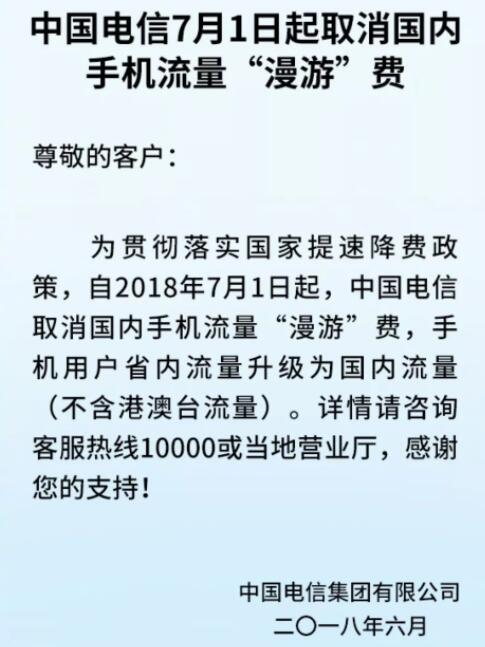 中国电信7月1日起取消国内手机流量“漫游”费

尊敬的客户：

为贯彻落实国家提速降费政策，自2018年7月1日起，中国电信取消国内手机流量“漫游”费，手机用户省内流量升级为国内流量（不含港澳台流量）。详情请咨询客服热线10000或当地营业厅，感谢您的支持！

中国电信集团有限公司
二〇一八年六月